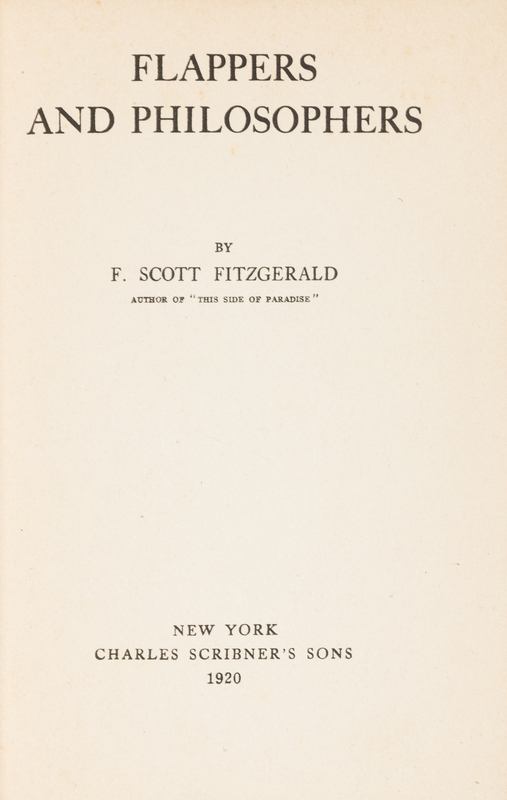 FLAPPERS
AND PHILOSOPHERS

BY
F. SCOTT FITZGERALD
AUTHOR OF "THIS SIDE OF PARADISE"

NEW YORK
CHARLES SCRIBNER'S SONS
1920